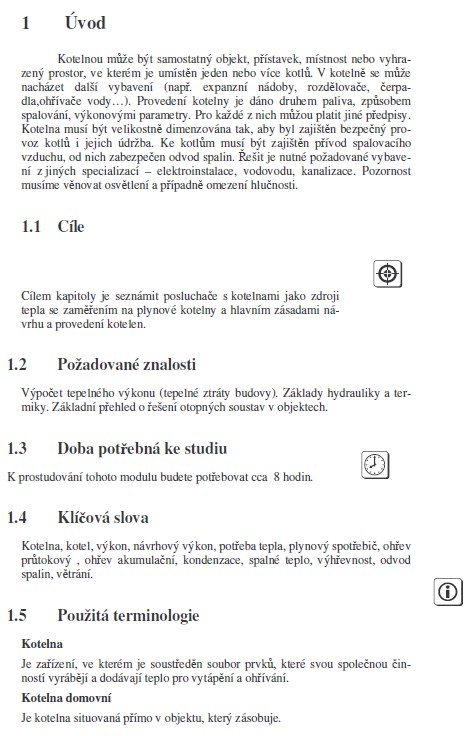 1 Úvod

Kotelnou může být samostatný objekt, přístavek, místnost nebo vyhrazený prostor, ve kterém je umístěn jeden nebo více kotlů. V kotelně se může nacházet další vybavení (např. expanzní nádoby, rozdělovače, čerpadla,ohřívače vody…). Provedení kotelny je dáno druhem paliva, způsobem spalování, výkonovými parametry. Pro každé z nich můžou platit jiné předpisy. Kotelna musí být velikostně dimenzována tak, aby byl zajištěn bezpečný provoz kotlů i jejich údržba. Ke kotlům musí být zajištěn přívod spalovacího vzduchu, od nich zabezpečen odvod spalin. Řešit je nutné požadované vybavení z jiných specializací – elektroinstalace, vodovodu, kanalizace. Pozornost musíme věnovat osvětlení a případně omezení hlučnosti.

1.1 Cíle

Cílem kapitoly je seznámit posluchače s kotelnami jako zdroji tepla se zaměřením na plynové kotelny a hlavním zásadami návrhu a provedení kotelen.

1.2 Požadované znalosti

Výpočet tepelného výkonu (tepelné ztráty budovy). Základy hydrauliky a termiky. Základní přehled o řešení otopných soustav v objektech.

1.3 Doba potřebná ke studiu

K prostudování tohoto modulu budete potřebovat cca 8 hodin.

1.4 Klíčová slova

Kotelna, kotel, výkon, návrhový výkon, potřeba tepla, plynový spotřebič, ohřev průtokový , ohřev akumulační, kondenzace, spalné teplo, výhřevnost, odvod spalin, větrání.

1.5 Použitá terminologie

Kotelna

Je zařízení, ve kterém je soustředěn soubor prvků, které svou společnou činností vyrábějí a dodávají teplo pro vytápění a ohřívání.

Kotelna domovní

Je kotelna situovaná přímo v objektu, který zásobuje.